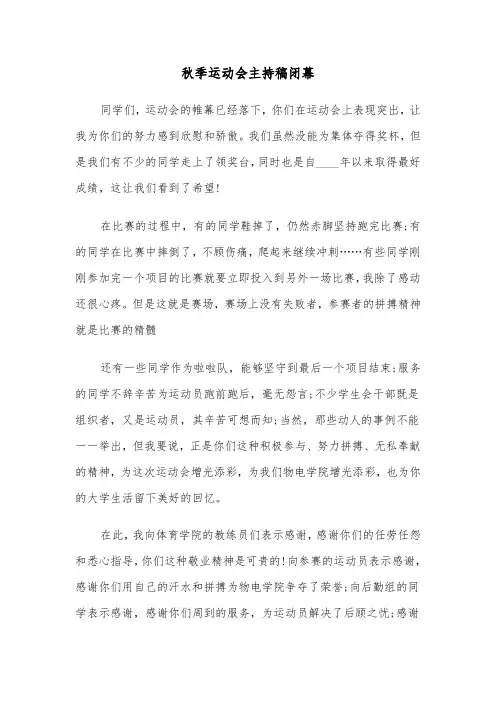 秋季运动会主持稿闭幕

同学们，运动会的帷幕已经落下，你们在运动会上表现突出，让我为你们的努力感到欣慰和骄傲。我们虽然没能为集体夺得奖杯，但是我们有不少的同学走上了领奖台，同时也是自____年以来取得最好成绩，这让我们看到了希望！

在比赛的过程中，有的同学鞋掉了，仍然赤脚坚持跑完比赛；有的同学在比赛中摔倒了，不顾伤痛，爬起来继续冲刺……有些同学刚刚参加完一个项目的比赛就要立即投入到另外一场比赛，我除了感动还很心疼。但是这就是赛场，赛场上没有失败者，参赛者的拼搏精神就是比赛的精髓

还有一些同学作为啦啦队，能够坚守到最后一个项目结束；服务的同学不辞辛苦为运动员跑前跑后，毫无怨言；不少学生会干部既是组织者，又是运动员，其辛苦可想而知；当然，那些动人的事例不能一一举出，但我要说，正是你们这种积极参与、努力拼搏、无私奉献的精神，为这次运动会增光添彩，为我们物电学院增光添彩，也为你的大学生活留下美好的回忆。

在此，我向体育学院的教练员们表示感谢，感谢你们的任劳任怨和悉心指导，你们这种敬业精神是可贵的！向参赛的运动员表示感谢，感谢你们用自己的汗水和拼搏为物电学院争夺了荣誉；向后勤组的同学表示感谢，感谢你们周到的服务，为运动员解决了后顾之忧；感谢